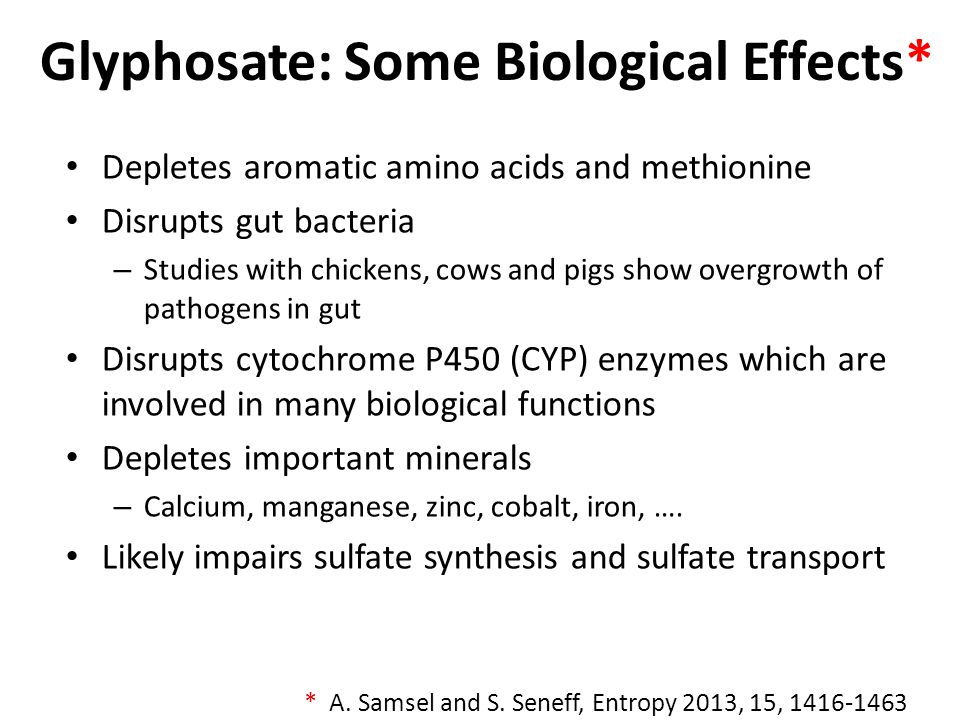 Glyphosate: Some Biological Effects*

• Depletes aromatic amino acids and methionine
• Disrupts gut bacteria
– Studies with chickens, cows and pigs show overgrowth of pathogens in gut
• Disrupts cytochrome P450 (CYP) enzymes which are involved in many biological functions
• Depletes important minerals
– Calcium, manganese, zinc, cobalt, iron, ….
• Likely impairs sulfate synthesis and sulfate transport

* A. Samsel and S. Seneff, Entropy 2013, 15, 1416-1463